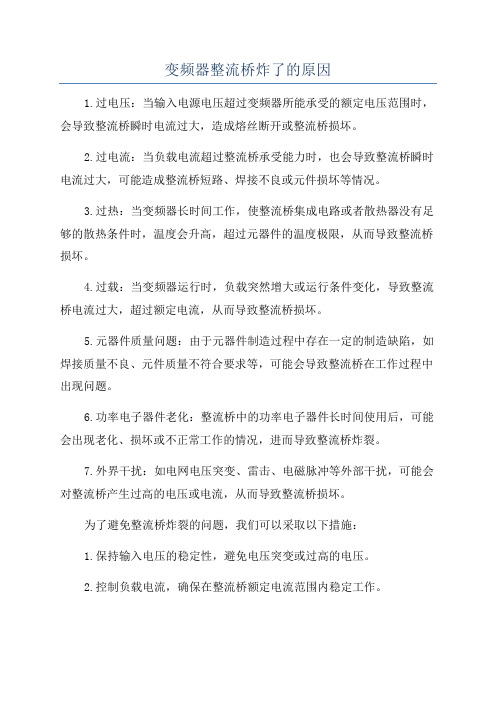 变频器整流桥炸了的原因

1.过电压：当输入电源电压超过变频器所能承受的额定电压范围时，会导致整流桥瞬时电流过大，造成熔丝断开或整流桥损坏。

2.过电流：当负载电流超过整流桥承受能力时，也会导致整流桥瞬时电流过大，可能造成整流桥短路、焊接不良或元件损坏等情况。

3.过热：当变频器长时间工作，使整流桥集成电路或者散热器没有足够的散热条件时，温度会升高，超过元器件的温度极限，从而导致整流桥损坏。

4.过载：当变频器运行时，负载突然增大或运行条件变化，导致整流桥电流过大，超过额定电流，从而导致整流桥损坏。

5.元器件质量问题：由于元器件制造过程中存在一定的制造缺陷，如焊接质量不良、元件质量不符合要求等，可能会导致整流桥在工作过程中出现问题。

6.功率电子器件老化：整流桥中的功率电子器件长时间使用后，可能会出现老化、损坏或不正常工作的情况，进而导致整流桥炸裂。

7.外界干扰：如电网电压突变、雷击、电磁脉冲等外部干扰，可能会对整流桥产生过高的电压或电流，从而导致整流桥损坏。

为了避免整流桥炸裂的问题，我们可以采取以下措施：

1.保持输入电压的稳定性，避免电压突变或过高的电压。

2.控制负载电流，确保在整流桥额定电流范围内稳定工作。